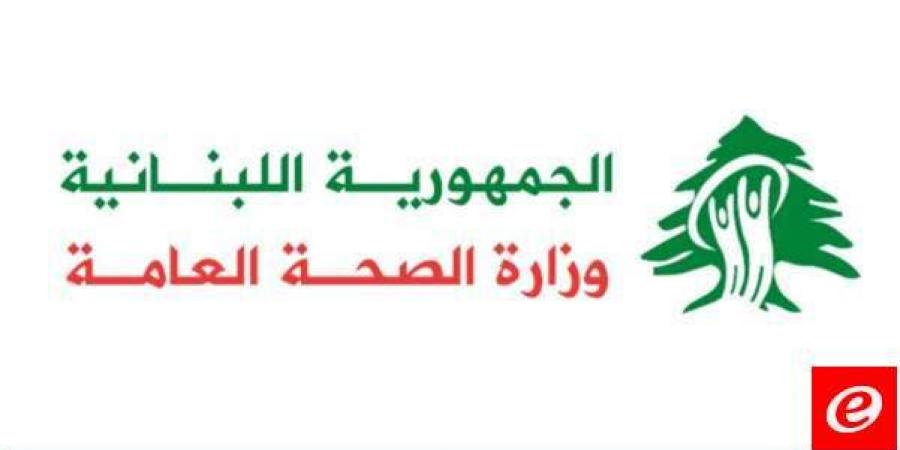 الجمهورية اللبنانية
وزارة الصحة العامة

e